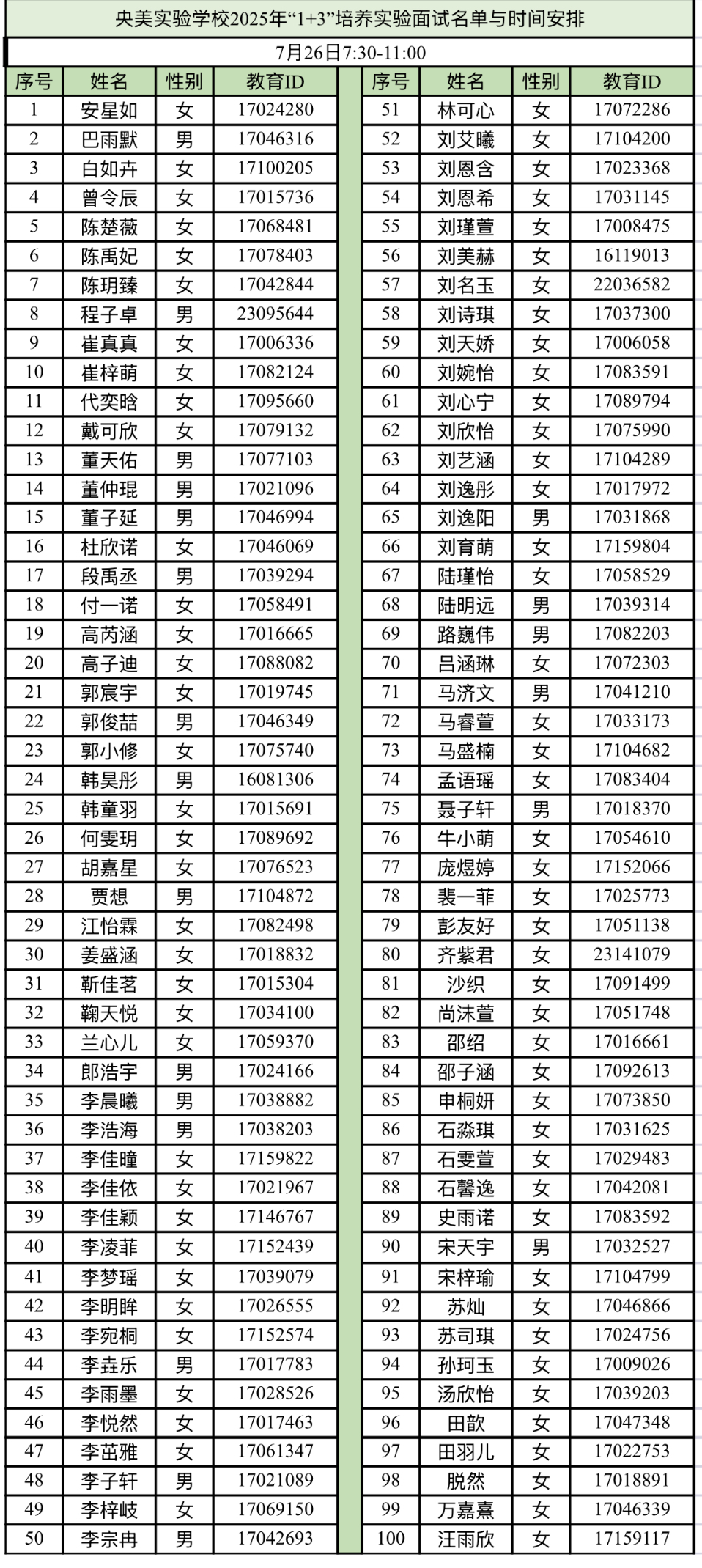 央美实验学校2025年“1+3”培养实验面试名单与时间安排

7月26日7:30-11:00

| 序号 | 姓名 | 性别 | 教育ID |
|---|---|---|---|
| 1 | 安星如 | 女 | 17024280 |
| 2 | 巴雨默 | 男 | 17046316 |
| 3 | 白如卉 | 女 | 17100205 |
| 4 | 曾令辰 | 女 | 17015736 |
| 5 | 陈楚薇 | 女 | 17068481 |
| 6 | 陈禹妃 | 女 | 17078403 |
| 7 | 陈玥臻 | 女 | 17042844 |
| 8 | 程子卓 | 男 | 23095644 |
| 9 | 崔真真 | 女 | 17006336 |
| 10 | 崔梓萌 | 女 | 17082124 |
| 11 | 代奕晗 | 女 | 17095660 |
| 12 | 戴可欣 | 女 | 17079132 |
| 13 | 董天佑 | 男 | 17077103 |
| 14 | 董仲琨 | 男 | 17021096 |
| 15 | 董子延 | 男 | 17046994 |
| 16 | 杜欣诺 | 女 | 17046069 |
| 17 | 段禹丞 | 男 | 17039294 |
| 18 | 付一诺 | 女 | 17058491 |
| 19 | 高芮涵 | 女 | 17016665 |
| 20 | 高子迪 | 女 | 17088082 |
| 21 | 郭宸宇 | 女 | 17019745 |
| 22 | 郭俊喆 | 男 | 17046349 |
| 23 | 郭小修 | 女 | 17075740 |
| 24 | 韩昊彤 | 男 | 16081306 |
| 25 | 韩童羽 | 女 | 17015691 |
| 26 | 何雯玥 | 女 | 17089692 |
| 27 | 胡嘉星 | 女 | 17076523 |
| 28 | 贾想 | 男 | 17104872 |
| 29 | 江怡霖 | 女 | 17082498 |
| 30 | 姜盛涵 | 女 | 17018832 |
| 31 | 靳佳茗 | 女 | 17015304 |
| 32 | 鞠天悦 | 女 | 17034100 |
| 33 | 兰心儿 | 女 | 17059370 |
| 34 | 郎浩宇 | 男 | 17024166 |
| 35 | 李晨曦 | 男 | 17038882 |
| 36 | 李浩海 | 男 | 17038203 |
| 37 | 李佳瞳 | 女 | 17159822 |
| 38 | 李佳依 | 女 | 17021967 |
| 39 | 李佳颖 | 女 | 17146767 |
| 40 | 李凌菲 | 女 | 17152439 |
| 41 | 李梦瑶 | 女 | 17039079 |
| 42 | 李明眸 | 女 | 17026555 |
| 43 | 李宛桐 | 女 | 17152574 |
| 44 | 李垚乐 | 男 | 17017783 |
| 45 | 李雨墨 | 女 | 17028526 |
| 46 | 李悦然 | 女 | 17017463 |
| 47 | 李茁雅 | 女 | 17061347 |
| 48 | 李子轩 | 男 | 17021089 |
| 49 | 李梓岐 | 女 | 17069150 |
| 50 | 李宗冉 | 男 | 17042693 |

| 序号 | 姓名 | 性别 | 教育ID |
|---|---|---|---|
| 51 | 林可心 | 女 | 17072286 |
| 52 | 刘艾曦 | 女 | 17104200 |
| 53 | 刘恩含 | 女 | 17023368 |
| 54 | 刘恩希 | 女 | 17031145 |
| 55 | 刘瑾萱 | 女 | 17008475 |
| 56 | 刘美赫 | 女 | 16119013 |
| 57 | 刘名玉 | 女 | 22036582 |
| 58 | 刘诗琪 | 女 | 17037300 |
| 59 | 刘天娇 | 女 | 17006058 |
| 60 | 刘婉怡 | 女 | 17083591 |
| 61 | 刘心宁 | 女 | 17089794 |
| 62 | 刘欣怡 | 女 | 17075990 |
| 63 | 刘艺涵 | 女 | 17104289 |
| 64 | 刘逸彤 | 女 | 17017972 |
| 65 | 刘逸阳 | 男 | 17031868 |
| 66 | 刘育萌 | 女 | 17159804 |
| 67 | 陆瑾怡 | 女 | 17058529 |
| 68 | 陆明远 | 男 | 17039314 |
| 69 | 路巍伟 | 男 | 17082203 |
| 70 | 吕涵琳 | 女 | 17072303 |
| 71 | 马济文 | 男 | 17041210 |
| 72 | 马睿萱 | 女 | 17033173 |
| 73 | 马盛楠 | 女 | 17104682 |
| 74 | 孟语瑶 | 女 | 17083404 |
| 75 | 聂子轩 | 男 | 17018370 |
| 76 | 牛小萌 | 女 | 17054610 |
| 77 | 庞煜婷 | 女 | 17152066 |
| 78 | 裴一菲 | 女 | 17025773 |
| 79 | 彭友好 | 女 | 17051138 |
| 80 | 齐紫君 | 女 | 23141079 |
| 81 | 沙织 | 女 | 17091499 |
| 82 | 尚沫萱 | 女 | 17051748 |
| 83 | 邵绍 | 女 | 17016661 |
| 84 | 邵子涵 | 女 | 17092613 |
| 85 | 申桐妍 | 女 | 17073850 |
| 86 | 石淼琪 | 女 | 17031625 |
| 87 | 石雯萱 | 女 | 17029483 |
| 88 | 石馨逸 | 女 | 17042081 |
| 89 | 史雨诺 | 女 | 17083592 |
| 90 | 宋天宇 | 男 | 17032527 |
| 91 | 宋梓瑜 | 女 | 17104799 |
| 92 | 苏灿 | 女 | 17046866 |
| 93 | 苏司琪 | 女 | 17024756 |
| 94 | 孙珂玉 | 女 | 17009026 |
| 95 | 汤欣怡 | 女 | 17039203 |
| 96 | 田歆 | 女 | 17047348 |
| 97 | 田羽儿 | 女 | 17022753 |
| 98 | 脱然 | 女 | 17018891 |
| 99 | 万嘉熹 | 女 | 17046339 |
| 100 | 汪雨欣 | 女 | 17159117 |